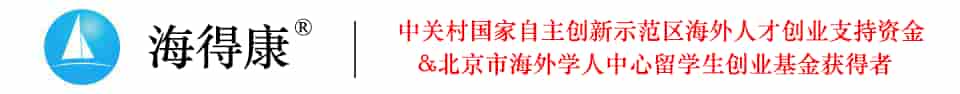 海得康®

中关村国家自主创新示范区海外人才创业支持资金
&北京市海外学人中心留学生创业基金获得者